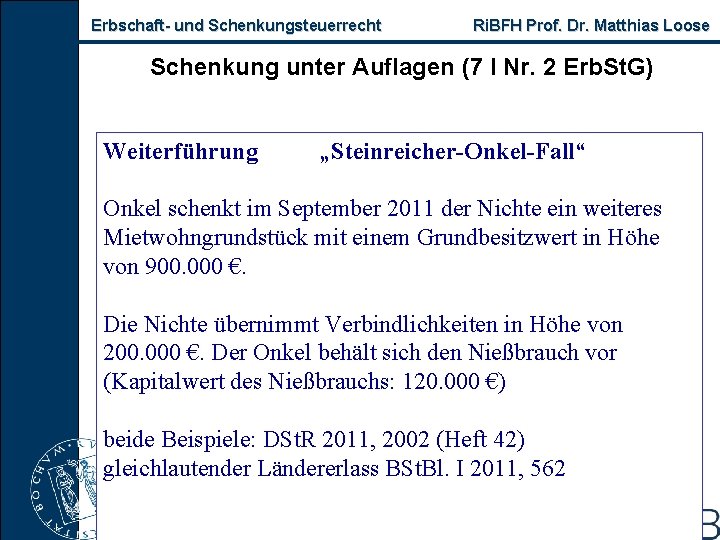 Erbschaft- und Schenkungsteuerrecht RiBFH Prof. Dr. Matthias Loose

Schenkung unter Auflagen (7 I Nr. 2 ErbStG)

Weiterführung „Steinreicher-Onkel-Fall“

Onkel schenkt im September 2011 der Nichte ein weiteres Mietwohngrundstück mit einem Grundbesitzwert in Höhe von 900.000 €.

Die Nichte übernimmt Verbindlichkeiten in Höhe von 200.000 €. Der Onkel behält sich den Nießbrauch vor (Kapitalwert des Nießbrauchs: 120.000 €)

beide Beispiele: DStR 2011, 2002 (Heft 42)
gleichlautender Ländererlass BStBl. I 2011, 562